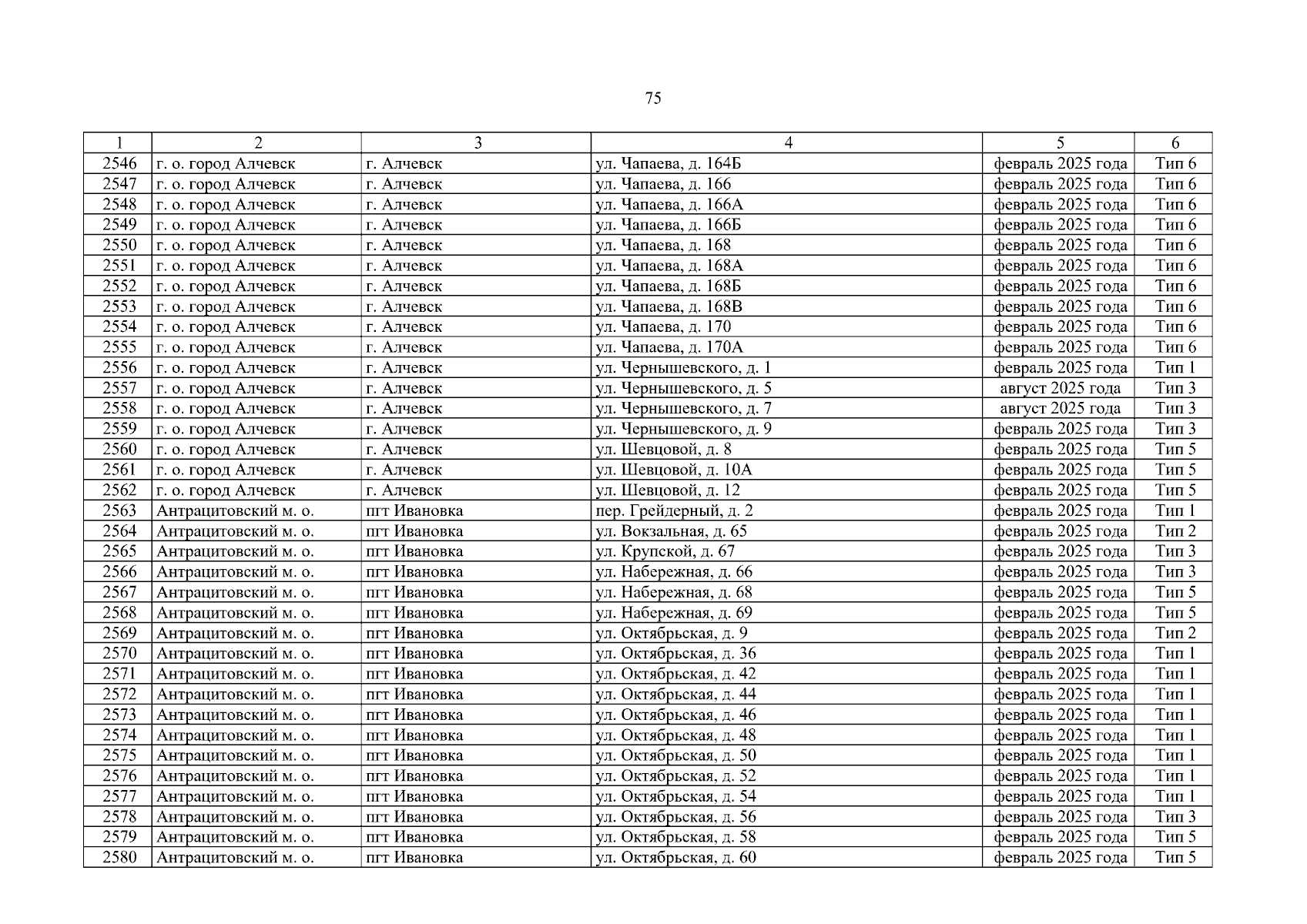 75

| 1 | 2 | 3 | 4 | 5 | 6 |
|---|---|---|---|---|---|
| 2546 | г. о. город Алчевск | г. Алчевск | ул. Чапаева, д. 164Б | февраль 2025 года | Тип 6 |
| 2547 | г. о. город Алчевск | г. Алчевск | ул. Чапаева, д. 166 | февраль 2025 года | Тип 6 |
| 2548 | г. о. город Алчевск | г. Алчевск | ул. Чапаева, д. 166А | февраль 2025 года | Тип 6 |
| 2549 | г. о. город Алчевск | г. Алчевск | ул. Чапаева, д. 166Б | февраль 2025 года | Тип 6 |
| 2550 | г. о. город Алчевск | г. Алчевск | ул. Чапаева, д. 168 | февраль 2025 года | Тип 6 |
| 2551 | г. о. город Алчевск | г. Алчевск | ул. Чапаева, д. 168А | февраль 2025 года | Тип 6 |
| 2552 | г. о. город Алчевск | г. Алчевск | ул. Чапаева, д. 168Б | февраль 2025 года | Тип 6 |
| 2553 | г. о. город Алчевск | г. Алчевск | ул. Чапаева, д. 168В | февраль 2025 года | Тип 6 |
| 2554 | г. о. город Алчевск | г. Алчевск | ул. Чапаева, д. 170 | февраль 2025 года | Тип 6 |
| 2555 | г. о. город Алчевск | г. Алчевск | ул. Чапаева, д. 170А | февраль 2025 года | Тип 6 |
| 2556 | г. о. город Алчевск | г. Алчевск | ул. Чернышевского, д. 1 | февраль 2025 года | Тип 1 |
| 2557 | г. о. город Алчевск | г. Алчевск | ул. Чернышевского, д. 5 | август 2025 года | Тип 3 |
| 2558 | г. о. город Алчевск | г. Алчевск | ул. Чернышевского, д. 7 | август 2025 года | Тип 3 |
| 2559 | г. о. город Алчевск | г. Алчевск | ул. Чернышевского, д. 9 | февраль 2025 года | Тип 3 |
| 2560 | г. о. город Алчевск | г. Алчевск | ул. Шевцовой, д. 8 | февраль 2025 года | Тип 5 |
| 2561 | г. о. город Алчевск | г. Алчевск | ул. Шевцовой, д. 10А | февраль 2025 года | Тип 5 |
| 2562 | г. о. город Алчевск | г. Алчевск | ул. Шевцовой, д. 12 | февраль 2025 года | Тип 5 |
| 2563 | Антрацитовский м. о. | пгт Ивановка | пер. Грейдерный, д. 2 | февраль 2025 года | Тип 1 |
| 2564 | Антрацитовский м. о. | пгт Ивановка | ул. Вокзальная, д. 65 | февраль 2025 года | Тип 2 |
| 2565 | Антрацитовский м. о. | пгт Ивановка | ул. Крупской, д. 67 | февраль 2025 года | Тип 3 |
| 2566 | Антрацитовский м. о. | пгт Ивановка | ул. Набережная, д. 66 | февраль 2025 года | Тип 3 |
| 2567 | Антрацитовский м. о. | пгт Ивановка | ул. Набережная, д. 68 | февраль 2025 года | Тип 5 |
| 2568 | Антрацитовский м. о. | пгт Ивановка | ул. Набережная, д. 69 | февраль 2025 года | Тип 5 |
| 2569 | Антрацитовский м. о. | пгт Ивановка | ул. Октябрьская, д. 9 | февраль 2025 года | Тип 2 |
| 2570 | Антрацитовский м. о. | пгт Ивановка | ул. Октябрьская, д. 36 | февраль 2025 года | Тип 1 |
| 2571 | Антрацитовский м. о. | пгт Ивановка | ул. Октябрьская, д. 42 | февраль 2025 года | Тип 1 |
| 2572 | Антрацитовский м. о. | пгт Ивановка | ул. Октябрьская, д. 44 | февраль 2025 года | Тип 1 |
| 2573 | Антрацитовский м. о. | пгт Ивановка | ул. Октябрьская, д. 46 | февраль 2025 года | Тип 1 |
| 2574 | Антрацитовский м. о. | пгт Ивановка | ул. Октябрьская, д. 48 | февраль 2025 года | Тип 1 |
| 2575 | Антрацитовский м. о. | пгт Ивановка | ул. Октябрьская, д. 50 | февраль 2025 года | Тип 1 |
| 2576 | Антрацитовский м. о. | пгт Ивановка | ул. Октябрьская, д. 52 | февраль 2025 года | Тип 1 |
| 2577 | Антрацитовский м. о. | пгт Ивановка | ул. Октябрьская, д. 54 | февраль 2025 года | Тип 1 |
| 2578 | Антрацитовский м. о. | пгт Ивановка | ул. Октябрьская, д. 56 | февраль 2025 года | Тип 3 |
| 2579 | Антрацитовский м. о. | пгт Ивановка | ул. Октябрьская, д. 58 | февраль 2025 года | Тип 5 |
| 2580 | Антрацитовский м. о. | пгт Ивановка | ул. Октябрьская, д. 60 | февраль 2025 года | Тип 5 |